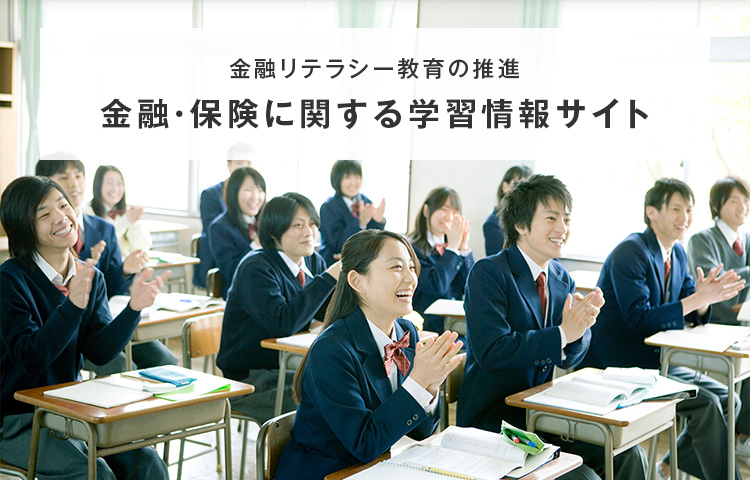 金融リテラシー教育の推進

金融・保険に関する学習情報サイト